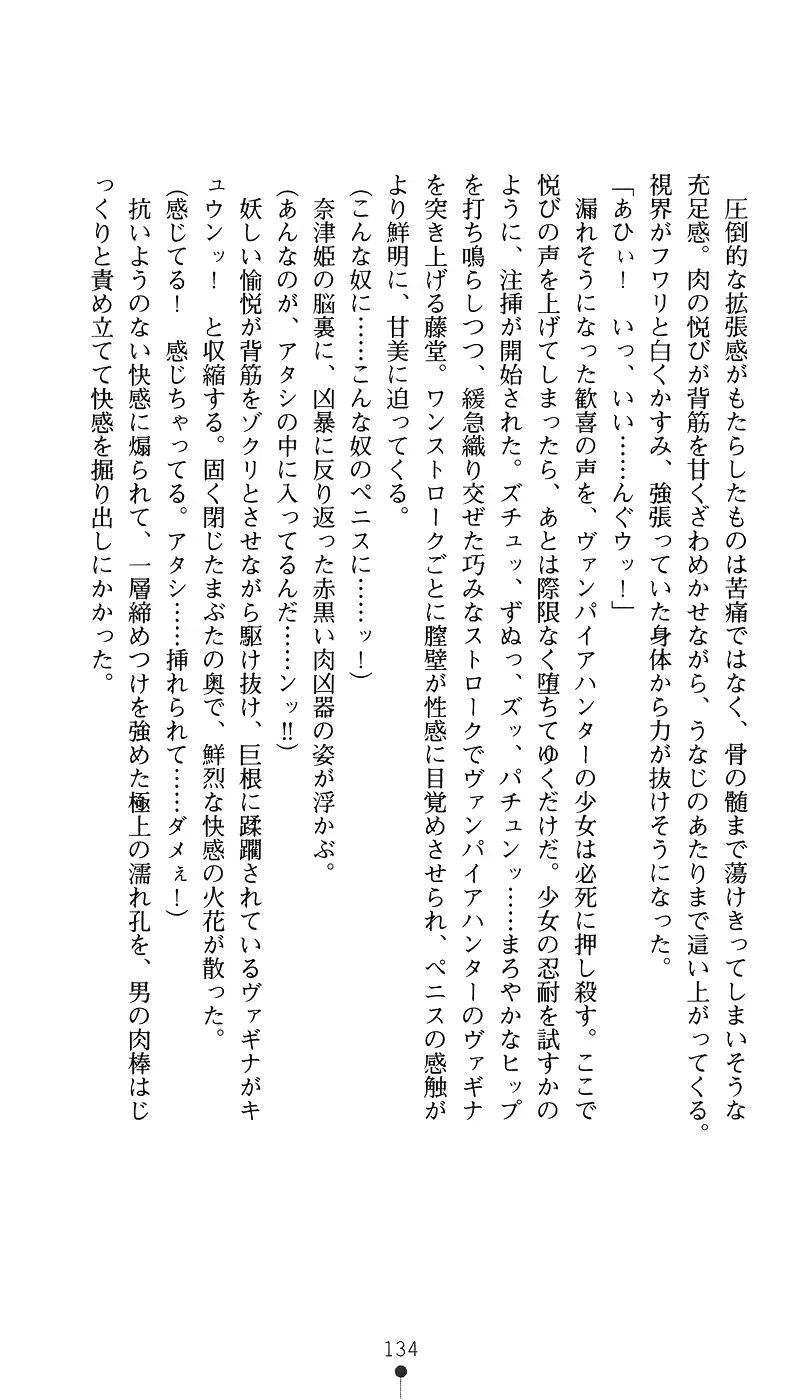 圧倒的な拡張感がもたらしたものは苦痛ではなく、骨の髄まで蕩けきってしまいそうな充足感。肉の悦びが背筋を甘くざわめかせながら、うなじのあたりまで這い上がってくる。視界がフワリと白くかすみ、強張っていた身体から力が抜けそうになった。

「あひぃ！　いっ、いい……んぐウッ！」

漏れそうになった歓喜の声を、ヴァンパイアハンターの少女は必死に押し殺す。ここで悦びの声を上げてしまったら、あとは際限なく堕ちてゆくだけだ。少女の忍耐を試すかのように、注挿が開始された。ズチュッ、ずぬっ、ズッ、パチュンッ……まろやかなヒップを打ち鳴らしつつ、緩急織り交ぜた巧みなストロークでヴァンパイアハンターのヴァギナを突き上げる藤堂。ワンストロークごとに膣壁が性感に目覚めさせられ、ペニスの感触がより鮮明に、甘美に迫ってくる。

(こんな奴に……こんな奴のペニスに……ッ！)

奈津姫の脳裏に、凶暴に反り返った赤黒い肉凶器の姿が浮かぶ。

(あんなのが、アタシの中に入ってるんだ……ンッ!!)

妖しい愉悦が背筋をゾクリとさせながら駆け抜け、巨根に蹂躙されているヴァギナがキュウンッ！　と収縮する。固く閉じたまぶたの奥で、鮮烈な快感の火花が散った。

(感じてる！　感じちゃってる。アタシ……挿れられて……ダメぇ！)

抗いようのない快感に煽られて、一層締めつけを強めた極上の濡れ孔を、男の肉棒はじっくりと責め立てて快感を掘り出しにかかった。

134